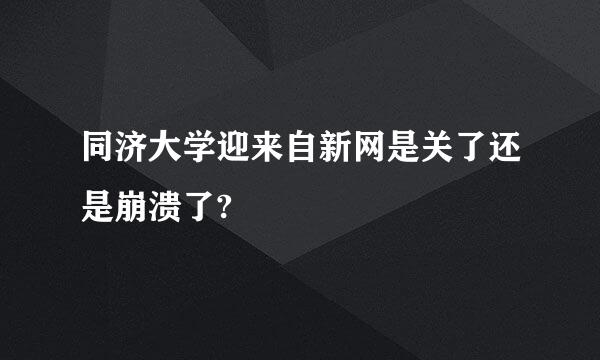 同济大学迎来自新网是关了还是崩溃了?